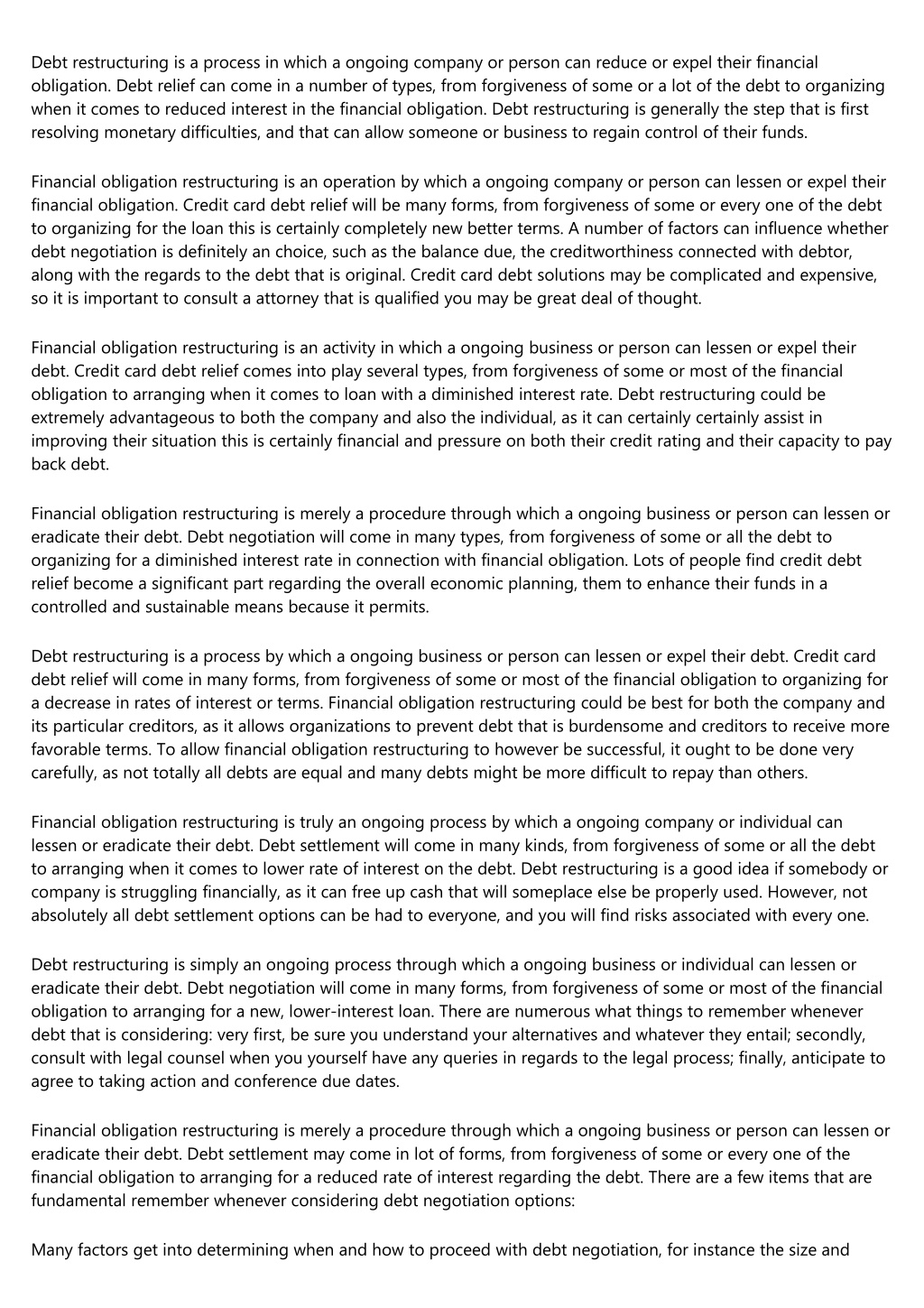 Debt restructuring is a process in which a ongoing company or person can reduce or expel their financial obligation. Debt relief can come in a number of types, from forgiveness of some or a lot of the debt to organizing when it comes to reduced interest in the financial obligation. Debt restructuring is generally the step that is first resolving monetary difficulties, and that can allow someone or business to regain control of their funds.

Financial obligation restructuring is an operation by which a ongoing company or person can lessen or expel their financial obligation. Credit card debt relief will be many forms, from forgiveness of some or every one of the debt to organizing for the loan this is certainly completely new better terms. A number of factors can influence whether debt negotiation is definitely an choice, such as the balance due, the creditworthiness connected with debtor, along with the regards to the debt that is original. Credit card debt solutions may be complicated and expensive, so it is important to consult a attorney that is qualified you may be great deal of thought.

Financial obligation restructuring is an activity in which a ongoing business or person can lessen or expel their debt. Credit card debt relief comes into play several types, from forgiveness of some or most of the financial obligation to arranging when it comes to loan with a diminished interest rate. Debt restructuring could be extremely advantageous to both the company and also the individual, as it can certainly certainly assist in improving their situation this is certainly financial and pressure on both their credit rating and their capacity to pay back debt.

Financial obligation restructuring is merely a procedure through which a ongoing business or person can lessen or eradicate their debt. Debt negotiation will come in many types, from forgiveness of some or all the debt to organizing for a diminished interest rate in connection with financial obligation. Lots of people find credit debt relief become a significant part regarding the overall economic planning, them to enhance their funds in a controlled and sustainable means because it permits.

Debt restructuring is a process by which a ongoing business or person can lessen or expel their debt. Credit card debt relief will come in many forms, from forgiveness of some or most of the financial obligation to organizing for a decrease in rates of interest or terms. Financial obligation restructuring could be best for both the company and its particular creditors, as it allows organizations to prevent debt that is burdensome and creditors to receive more favorable terms. To allow financial obligation restructuring to however be successful, it ought to be done very carefully, as not totally all debts are equal and many debts might be more difficult to repay than others.

Financial obligation restructuring is truly an ongoing process by which a ongoing company or individual can lessen or eradicate their debt. Debt settlement will come in many kinds, from forgiveness of some or all the debt to arranging when it comes to lower rate of interest on the debt. Debt restructuring is a good idea if somebody or company is struggling financially, as it can free up cash that will someplace else be properly used. However, not absolutely all debt settlement options can be had to everyone, and you will find risks associated with every one.

Debt restructuring is simply an ongoing process through which a ongoing business or individual can lessen or eradicate their debt. Debt negotiation will come in many forms, from forgiveness of some or most of the financial obligation to arranging for a new, lower-interest loan. There are numerous what things to remember whenever debt that is considering: very first, be sure you understand your alternatives and whatever they entail; secondly, consult with legal counsel when you yourself have any queries in regards to the legal process; finally, anticipate to agree to taking action and conference due dates.

Financial obligation restructuring is merely a procedure through which a ongoing business or person can lessen or eradicate their debt. Debt settlement may come in lot of forms, from forgiveness of some or every one of the financial obligation to arranging for a reduced rate of interest regarding the debt. There are a few items that are fundamental remember whenever considering debt negotiation options:

Many factors get into determining when and how to proceed with debt negotiation, for instance the size and